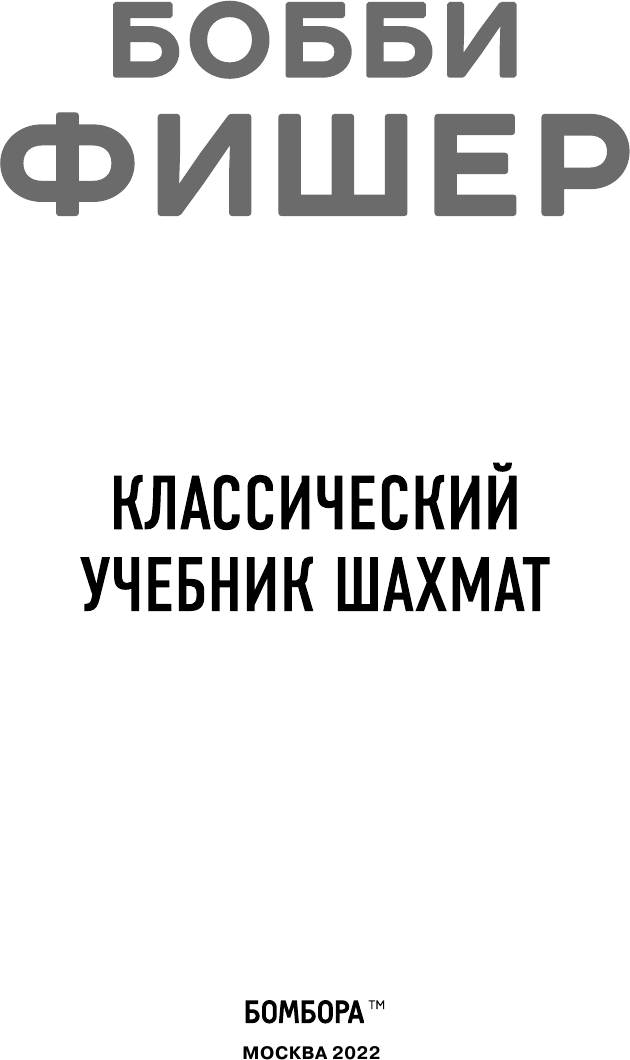 БОББИ ФИШЕР

КЛАССИЧЕСКИЙ УЧЕБНИК ШАХМАТ

БОМБОРА™

МОСКВА 2022